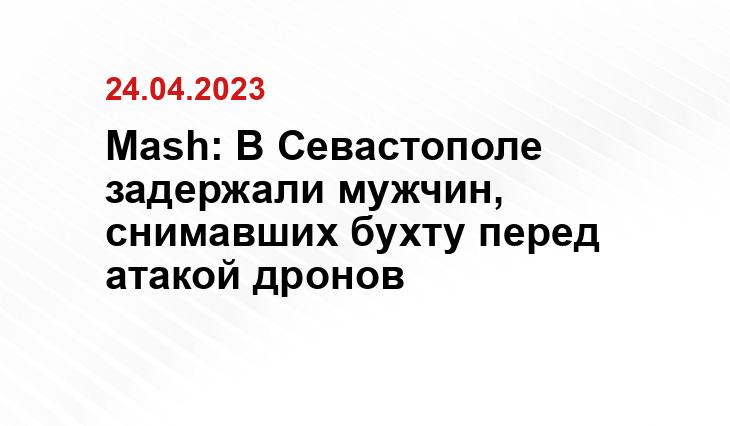 24.04.2023

Mash: В Севастополе задержали мужчин, снимавших бухту перед атакой дронов